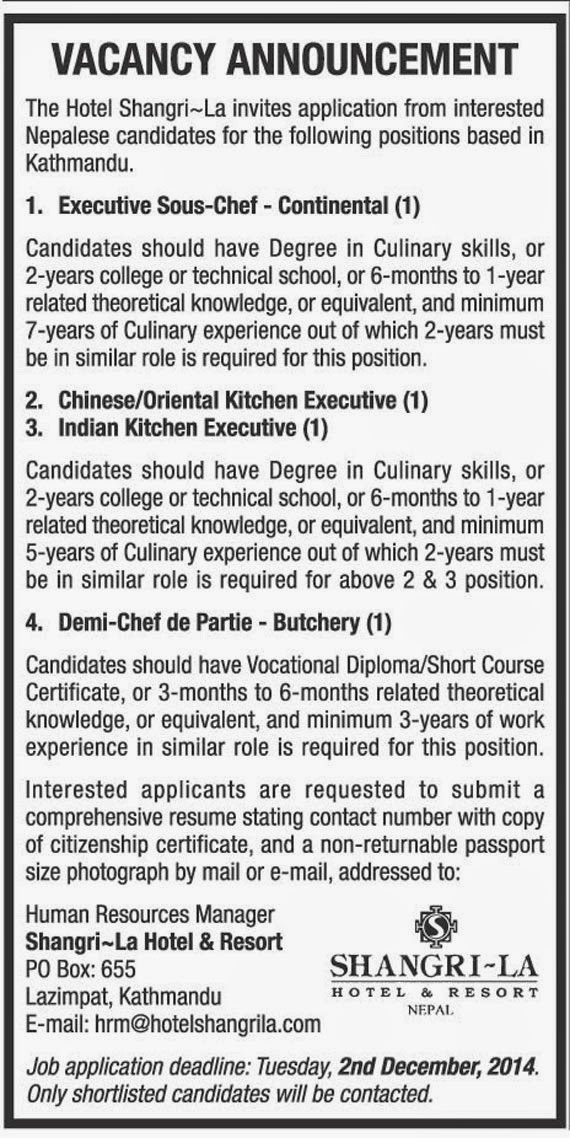 VACANCY ANNOUNCEMENT

The Hotel Shangri~La invites application from interested Nepalese candidates for the following positions based in Kathmandu.

1. Executive Sous-Chef - Continental (1)

Candidates should have Degree in Culinary skills, or 2-years college or technical school, or 6-months to 1-year related theoretical knowledge, or equivalent, and minimum 7-years of Culinary experience out of which 2-years must be in similar role is required for this position.

2. Chinese/Oriental Kitchen Executive (1)
3. Indian Kitchen Executive (1)

Candidates should have Degree in Culinary skills, or 2-years college or technical school, or 6-months to 1-year related theoretical knowledge, or equivalent, and minimum 5-years of Culinary experience out of which 2-years must be in similar role is required for above 2 & 3 position.

4. Demi-Chef de Partie - Butchery (1)

Candidates should have Vocational Diploma/Short Course Certificate, or 3-months to 6-months related theoretical knowledge, or equivalent, and minimum 3-years of work experience in similar role is required for this position.

Interested applicants are requested to submit a comprehensive resume stating contact number with copy of citizenship certificate, and a non-returnable passport size photograph by mail or e-mail, addressed to:

Human Resources Manager
Shangri~La Hotel & Resort
PO Box: 655
Lazimpat, Kathmandu
E-mail: hrm@hotelshangrila.com

SHANGRI~LA
HOTEL & RESORT
NEPAL

Job application deadline: Tuesday, 2nd December, 2014.
Only shortlisted candidates will be contacted.